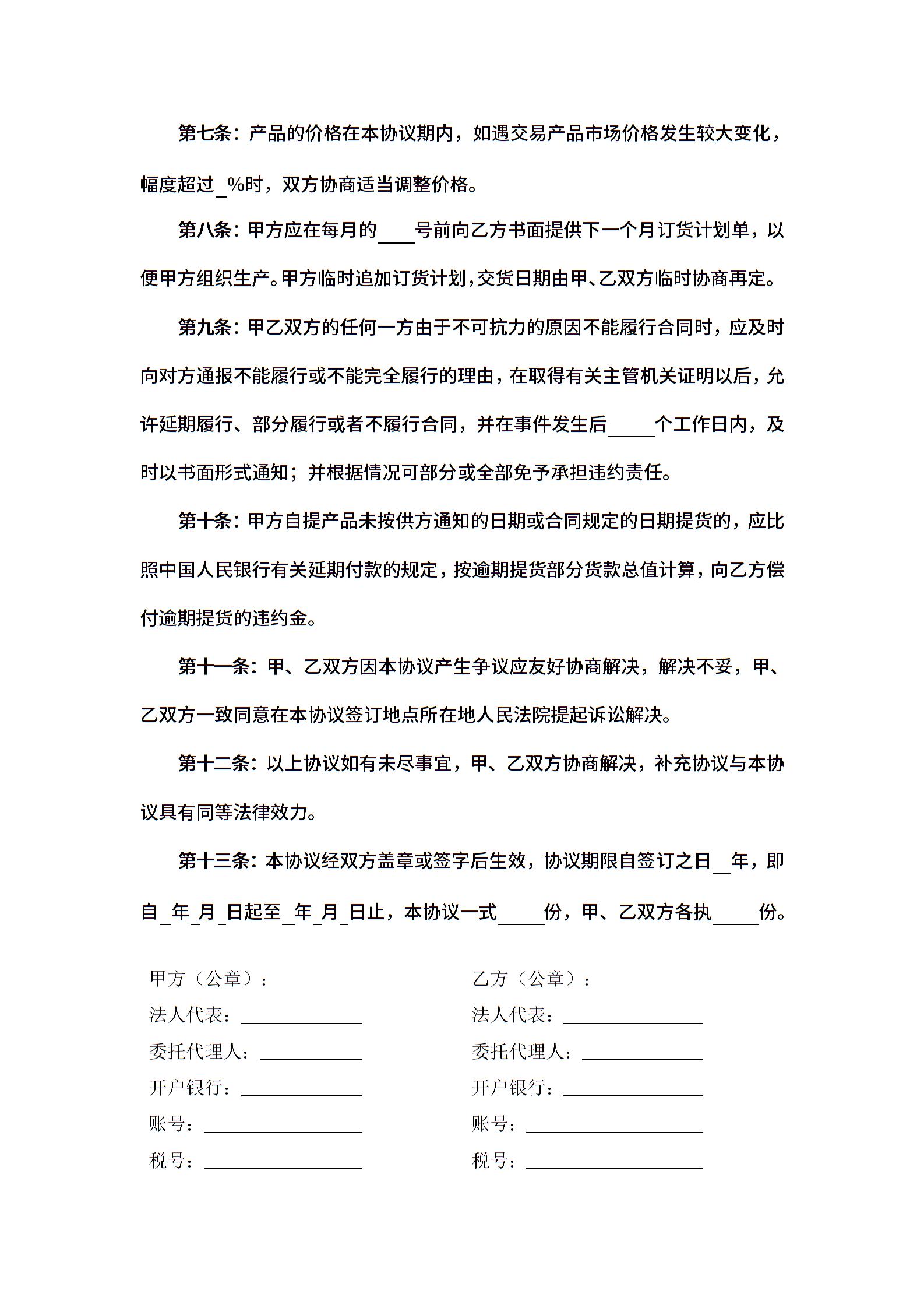 第七条：产品的价格在本协议期内，如遇交易产品市场价格发生较大变化，幅度超过_%时，双方协商适当调整价格。

第八条：甲方应在每月的____号前向乙方书面提供下一个月订货计划单，以便甲方组织生产。甲方临时追加订货计划，交货日期由甲、乙双方临时协商再定。

第九条：甲乙双方的任何一方由于不可抗力的原因不能履行合同时，应及时向对方通报不能履行或不能完全履行的理由，在取得有关主管机关证明以后，允许延期履行、部分履行或者不履行合同，并在事件发生后_____个工作日内，及时以书面形式通知；并根据情况可部分或全部免予承担违约责任。

第十条：甲方自提产品未按供方通知的日期或合同规定的日期提货的，应比照中国人民银行有关延期付款的规定，按逾期提货部分货款总值计算，向乙方偿付逾期提货的违约金。

第十一条：甲、乙双方因本协议产生争议应友好协商解决，解决不妥，甲、乙双方一致同意在本协议签订地点所在地人民法院提起诉讼解决。

第十二条：以上协议如有未尽事宜，甲、乙双方协商解决，补充协议与本协议具有同等法律效力。

第十三条：本协议经双方盖章或签字后生效，协议期限自签订之日__年，即自_年_月_日起至_年_月_日止，本协议一式_____份，甲、乙双方各执_____份。

甲方（公章）：
法人代表：____________
委托代理人：____________
开户银行：____________
账号：____________
税号：____________

乙方（公章）：
法人代表：____________
委托代理人：____________
开户银行：____________
账号：____________
税号：____________